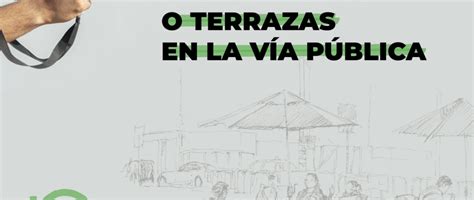 O TERRAZAS
EN LA VÍA PÚBLICA